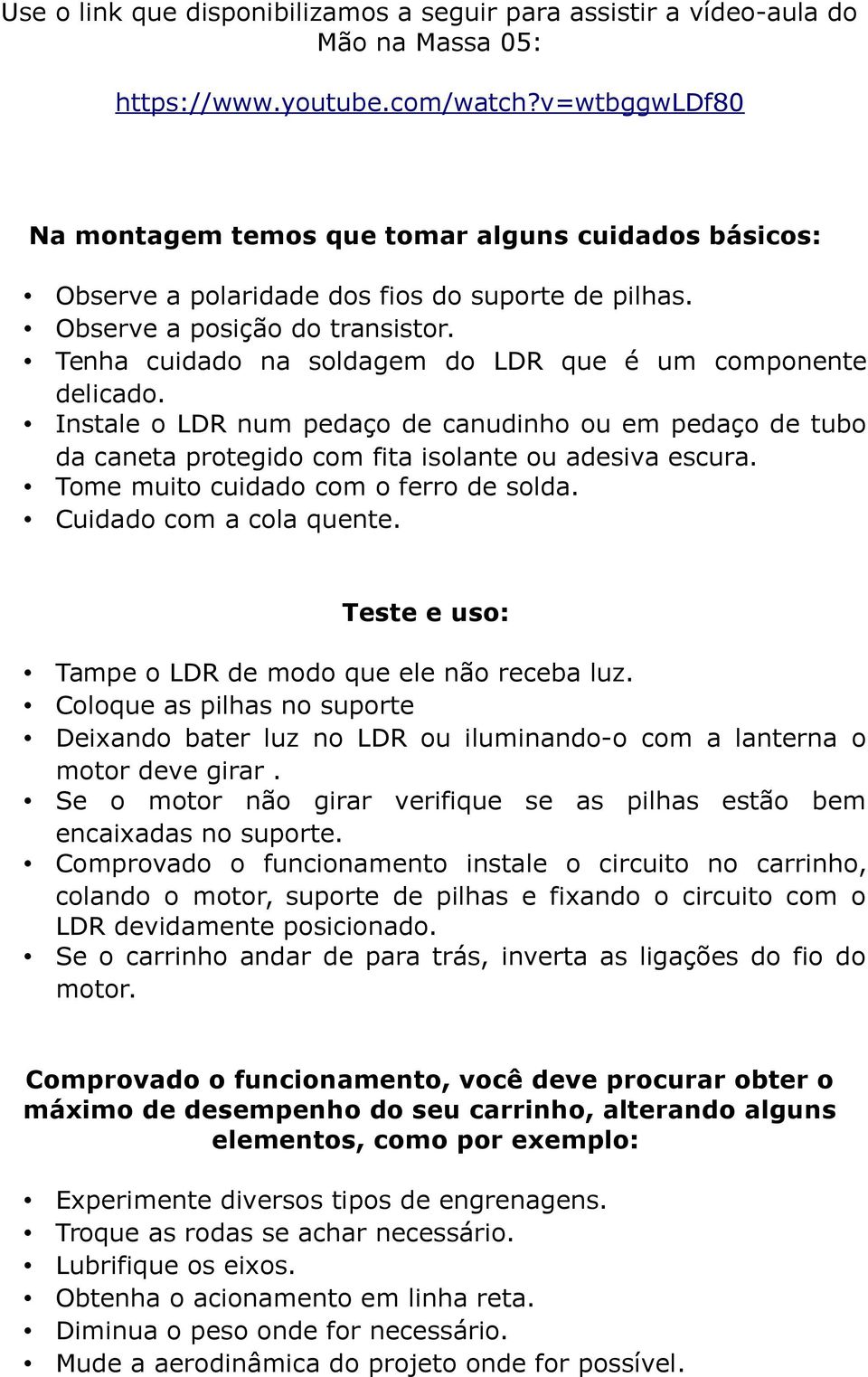 Use o link que disponibilizamos a seguir para assistir a vídeo-aula do Mão na Massa 05:

https://www.youtube.com/watch?v=wtbggwLDf80

Na montagem temos que tomar alguns cuidados básicos:

• Observe a polaridade dos fios do suporte de pilhas.
• Observe a posição do transistor.
• Tenha cuidado na soldagem do LDR que é um componente delicado.
• Instale o LDR num pedaço de canudinho ou em pedaço de tubo da caneta protegido com fita isolante ou adesiva escura.
• Tome muito cuidado com o ferro de solda.
• Cuidado com a cola quente.

Teste e uso:

• Tampe o LDR de modo que ele não receba luz.
• Coloque as pilhas no suporte
• Deixando bater luz no LDR ou iluminando-o com a lanterna o motor deve girar .
• Se o motor não girar verifique se as pilhas estão bem encaixadas no suporte.
• Comprovado o funcionamento instale o circuito no carrinho, colando o motor, suporte de pilhas e fixando o circuito com o LDR devidamente posicionado.
• Se o carrinho andar de para trás, inverta as ligações do fio do motor.

Comprovado o funcionamento, você deve procurar obter o máximo de desempenho do seu carrinho, alterando alguns elementos, como por exemplo:

• Experimente diversos tipos de engrenagens.
• Troque as rodas se achar necessário.
• Lubrifique os eixos.
• Obtenha o acionamento em linha reta.
• Diminua o peso onde for necessário.
• Mude a aerodinâmica do projeto onde for possível.